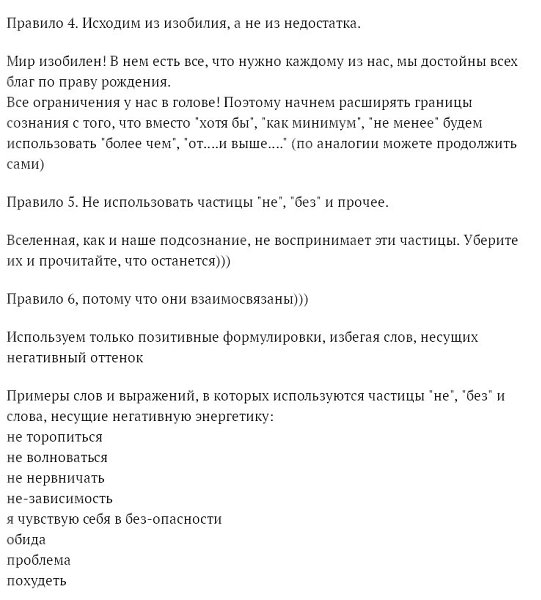 Правило 4. Исходим из изобилия, а не из недостатка.

Мир изобилен! В нем есть все, что нужно каждому из нас, мы достойны всех благ по праву рождения.
Все ограничения у нас в голове! Поэтому начнем расширять границы сознания с того, что вместо "хотя бы", "как минимум", "не менее" будем использовать "более чем", "от....и выше...." (по аналогии можете продолжить сами)

Правило 5. Не использовать частицы "не", "без" и прочее.

Вселенная, как и наше подсознание, не воспринимает эти частицы. Уберите их и прочитайте, что останется)))

Правило 6, потому что они взаимосвязаны)))

Используем только позитивные формулировки, избегая слов, несущих негативный оттенок

Примеры слов и выражений, в которых используются частицы "не", "без" и слова, несущие негативную энергетику:
не торопиться
не волноваться
не нервничать
не-зависимость
я чувствую себя в без-опасности
обида
проблема
похудеть